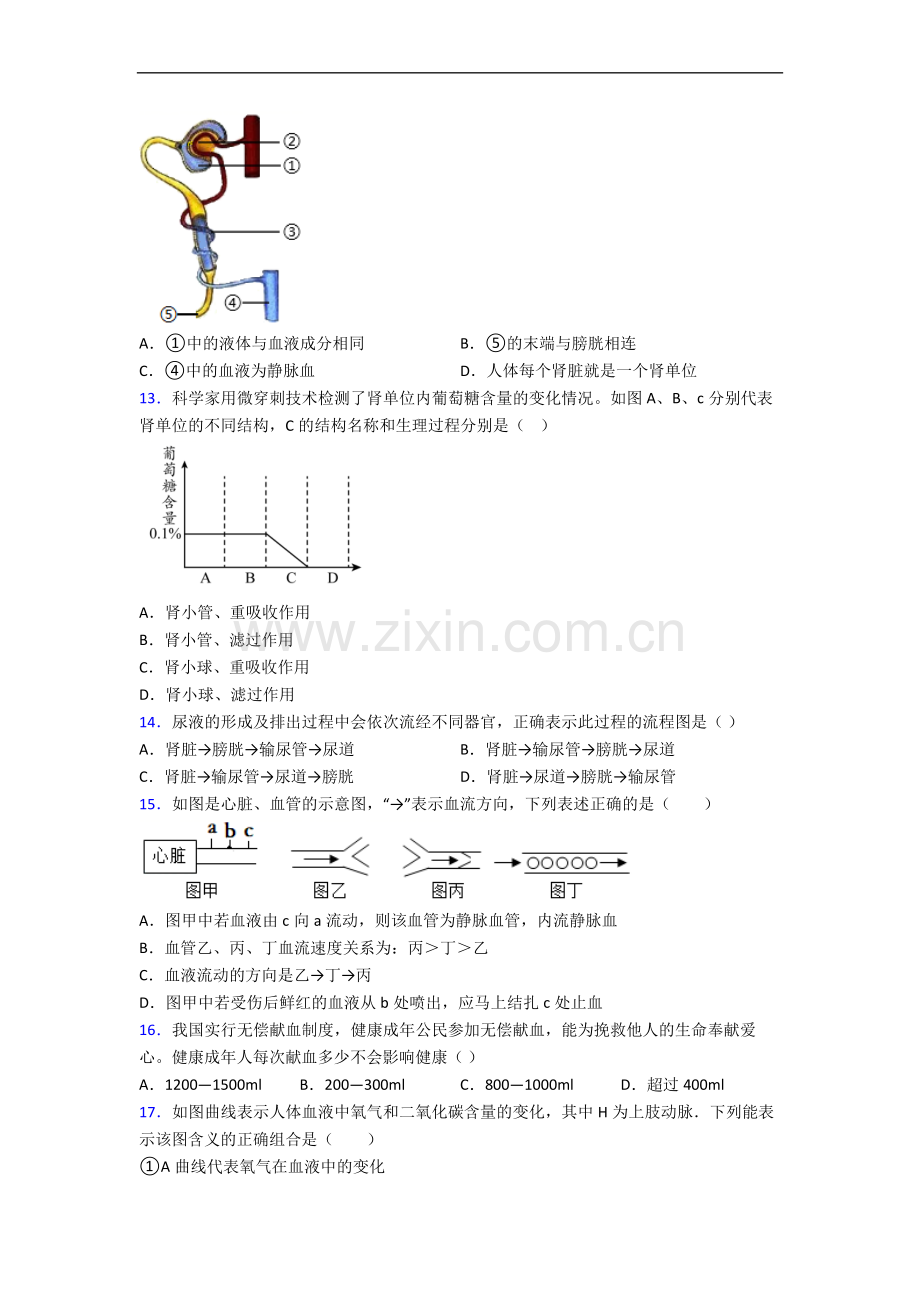 ②
①
③
④
⑤

A．①中的液体与血液成分相同 B．⑤的末端与膀胱相连

C．④中的血液为静脉血 D．人体每个肾脏就是一个肾单位

13．科学家用微穿刺技术检测了肾单位内葡萄糖含量的变化情况。如图A、B、c分别代表肾单位的不同结构，C的结构名称和生理过程分别是（ ）

葡萄糖含量
0.1%
A B C D

A．肾小管、重吸收作用

B．肾小管、滤过作用

C．肾小球、重吸收作用

D．肾小球、滤过作用

14．尿液的形成及排出过程中会依次流经不同器官，正确表示此过程的流程图是（ ）

A．肾脏→膀胱→输尿管→尿道 B．肾脏→输尿管→膀胱→尿道

C．肾脏→输尿管→尿道→膀胱 D．肾脏→尿道→膀胱→输尿管

15．如图是心脏、血管的示意图，“→”表示血流方向，下列表述正确的是（ ）

心脏 a b c
图甲 图乙 图丙 图丁

A．图甲中若血液由c向a流动，则该血管为静脉血管，内流静脉血

B．血管乙、丙、丁血流速度关系为：丙＞丁＞乙

C．血液流动的方向是乙→丁→丙

D．图甲中若受伤后鲜红的血液从b处喷出，应马上结扎c处止血

16．我国实行无偿献血制度，健康成年公民参加无偿献血，能为挽救他人的生命奉献爱心。健康成年人每次献血多少不会影响健康（ ）

A．1200—1500ml B．200—300ml C．800—1000ml D．超过400ml

17．如图曲线表示人体血液中氧气和二氧化碳含量的变化，其中H为上肢动脉．下列能表示该图含义的正确组合是（ ）

①A曲线代表氧气在血液中的变化

www.zixin.com.cn